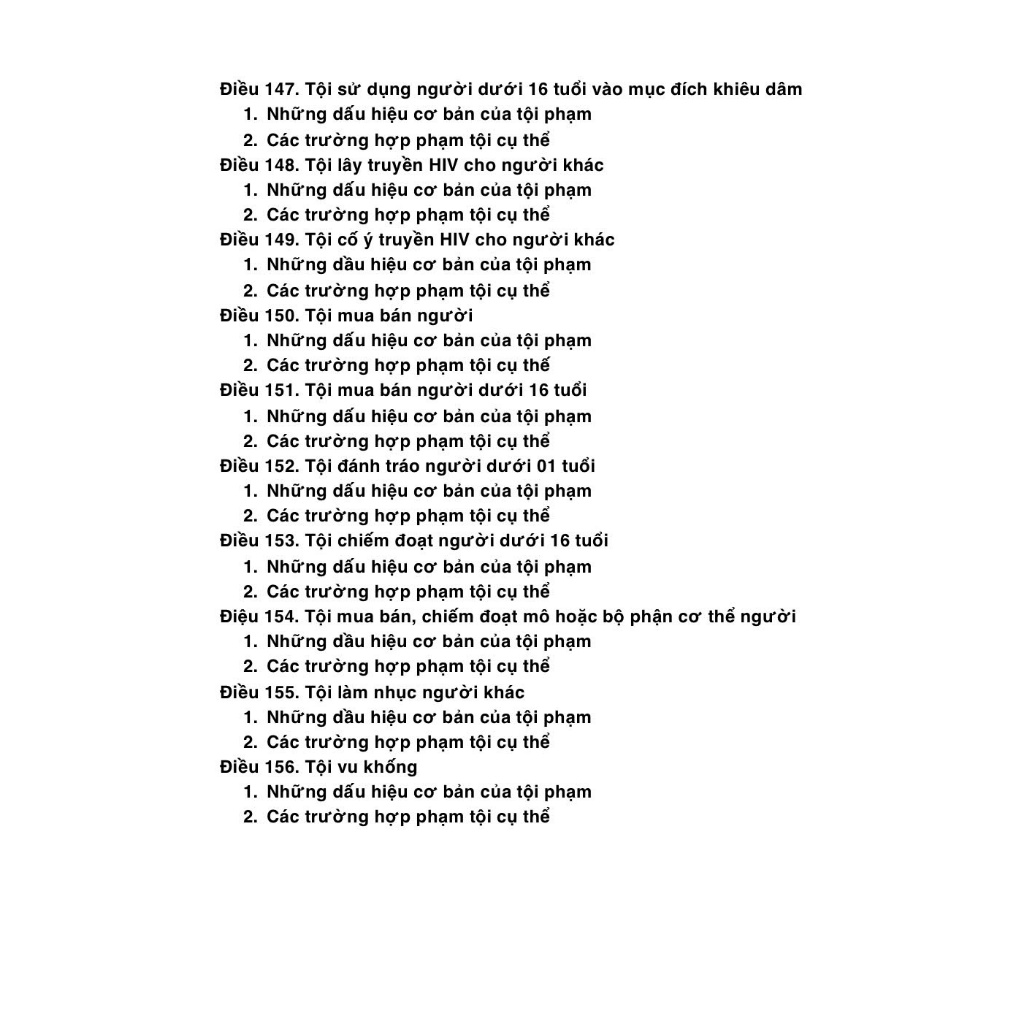 Điều 147. Tội sử dụng người dưới 16 tuổi vào mục đích khiêu dâm
1. Những dấu hiệu cơ bản của tội phạm
2. Các trường hợp phạm tội cụ thể
Điều 148. Tội lây truyền HIV cho người khác
1. Những dấu hiệu cơ bản của tội phạm
2. Các trường hợp phạm tội cụ thể
Điều 149. Tội cố ý truyền HIV cho người khác
1. Những dầu hiệu cơ bản của tội phạm
2. Các trường hợp phạm tội cụ thể
Điều 150. Tội mua bán người
1. Những dấu hiệu cơ bản của tội phạm
2. Các trường hợp phạm tội cụ thể
Điều 151. Tội mua bán người dưới 16 tuổi
1. Những dấu hiệu cơ bản của tội phạm
2. Các trường hợp phạm tội cụ thể
Điều 152. Tội đánh tráo người dưới 01 tuổi
1. Những dấu hiệu cơ bản của tội phạm
2. Các trường hợp phạm tội cụ thể
Điều 153. Tội chiếm đoạt người dưới 16 tuổi
1. Những dấu hiệu cơ bản của tội phạm
2. Các trường hợp phạm tội cụ thể
Điệu 154. Tội mua bán, chiếm đoạt mô hoặc bộ phận cơ thể người
1. Những dầu hiệu cơ bản của tội phạm
2. Các trường hợp phạm tội cụ thể
Điều 155. Tội làm nhục người khác
1. Những dầu hiệu cơ bản của tội phạm
2. Các trường hợp phạm tội cụ thể
Điều 156. Tội vu khống
1. Những dấu hiệu cơ bản của tội phạm
2. Các trường hợp phạm tội cụ thể